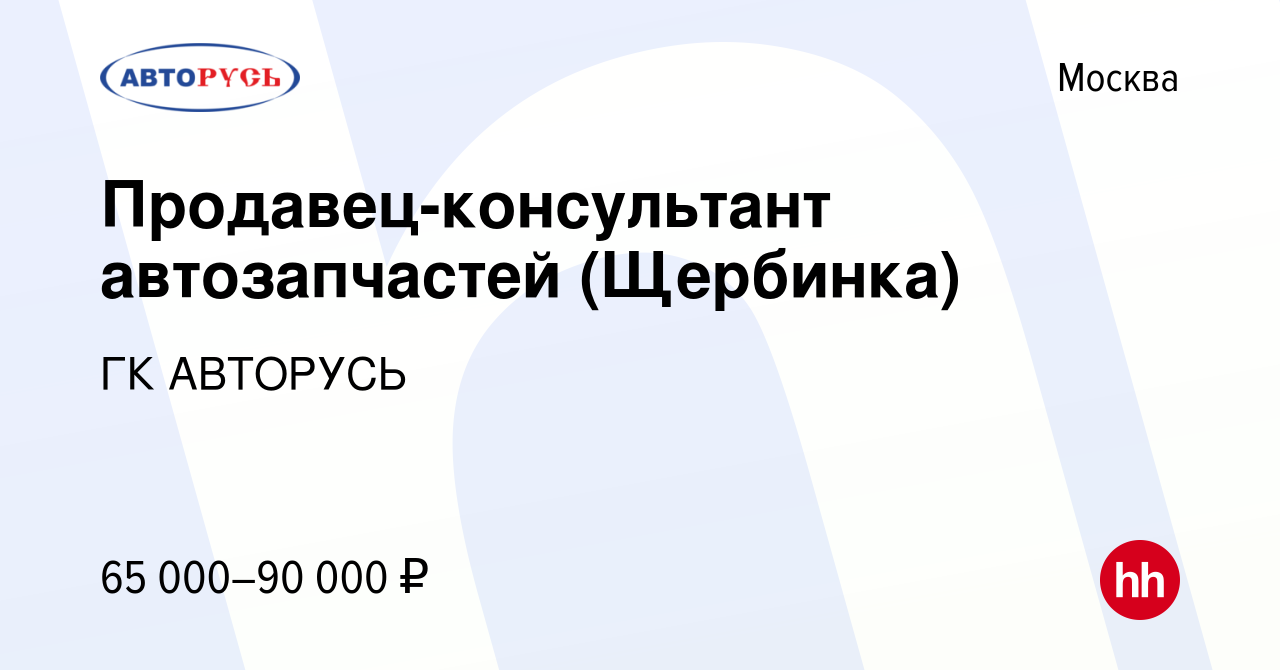 АВТОРУСЬ

Москва

Продавец-консультант автозапчастей (Щербинка)

ГК АВТОРУСЬ

65 000–90 000 ₽

hh